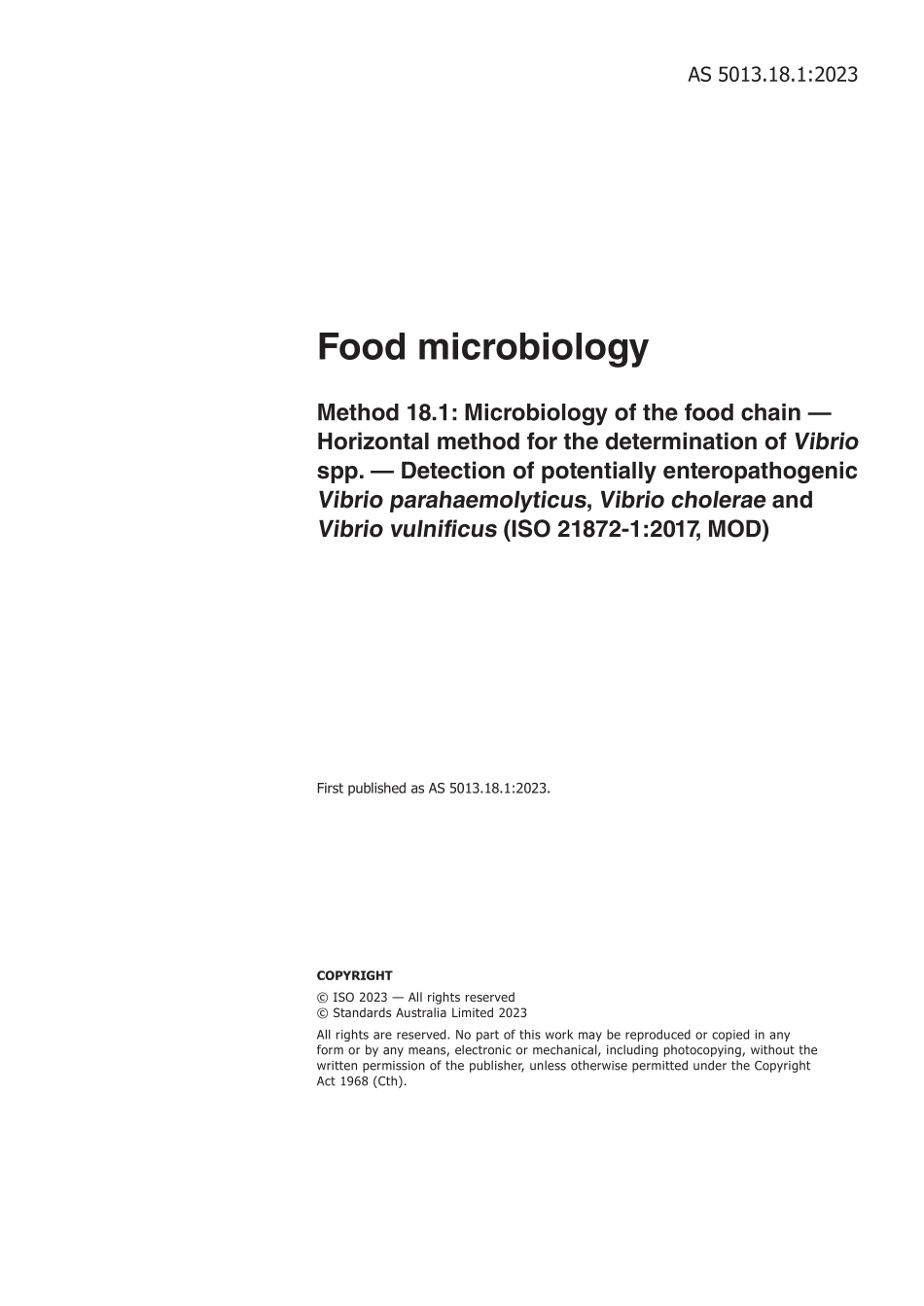 AS 5013.18.1:2023

Food microbiology

Method 18.1: Microbiology of the food chain — Horizontal method for the determination of Vibrio spp. — Detection of potentially enteropathogenic Vibrio parahaemolyticus, Vibrio cholerae and Vibrio vulnificus (ISO 21872-1:2017, MOD)

First published as AS 5013.18.1:2023.

COPYRIGHT

© ISO 2023 — All rights reserved
© Standards Australia Limited 2023

All rights are reserved. No part of this work may be reproduced or copied in any form or by any means, electronic or mechanical, including photocopying, without the written permission of the publisher, unless otherwise permitted under the Copyright Act 1968 (Cth).